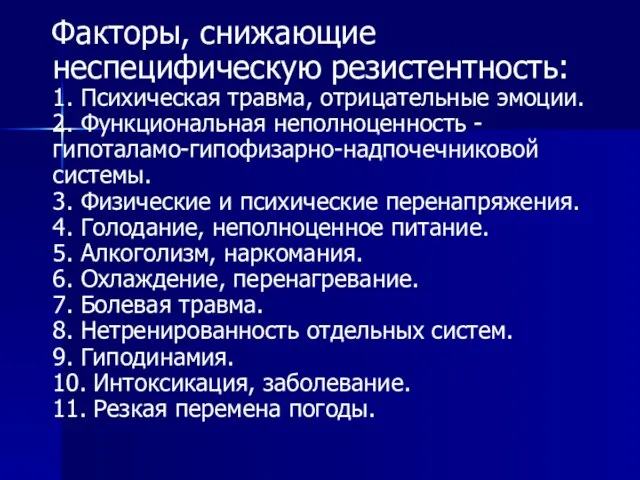 Факторы, снижающие неспецифическую резистентность:
1. Психическая травма, отрицательные эмоции.
2. Функциональная неполноценность - гипоталамо-гипофизарно-надпочечниковой системы.
3. Физические и психические перенапряжения.
4. Голодание, неполноценное питание.
5. Алкоголизм, наркомания.
6. Охлаждение, перенагревание.
7. Болевая травма.
8. Нетренированность отдельных систем.
9. Гиподинамия.
10. Интоксикация, заболевание.
11. Резкая перемена погоды.